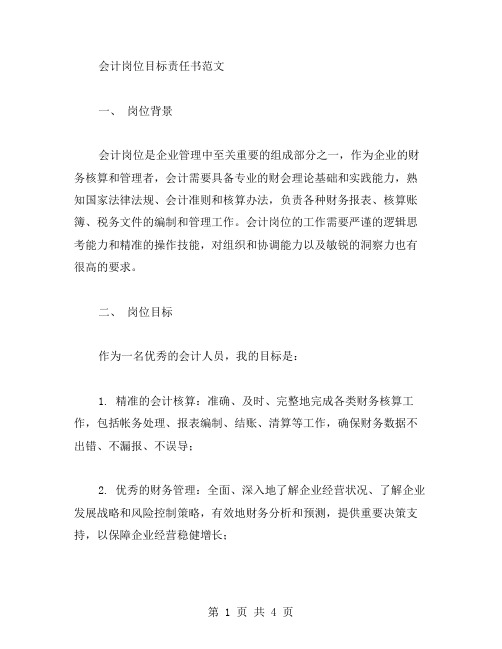 会计岗位目标责任书范文

一、 岗位背景

会计岗位是企业管理中至关重要的组成部分之一，作为企业的财务核算和管理者，会计需要具备专业的财会理论基础和实践能力，熟知国家法律法规、会计准则和核算办法，负责各种财务报表、核算账簿、税务文件的编制和管理工作。会计岗位的工作需要严谨的逻辑思考能力和精准的操作技能，对组织和协调能力以及敏锐的洞察力也有很高的要求。

二、 岗位目标

作为一名优秀的会计人员，我的目标是：

1. 精准的会计核算：准确、及时、完整地完成各类财务核算工作，包括帐务处理、报表编制、结账、清算等工作，确保财务数据不出错、不漏报、不误导；

2. 优秀的财务管理：全面、深入地了解企业经营状况、了解企业发展战略和风险控制策略，有效地财务分析和预测，提供重要决策支持，以保障企业经营稳健增长；

第 1 页 共 4 页